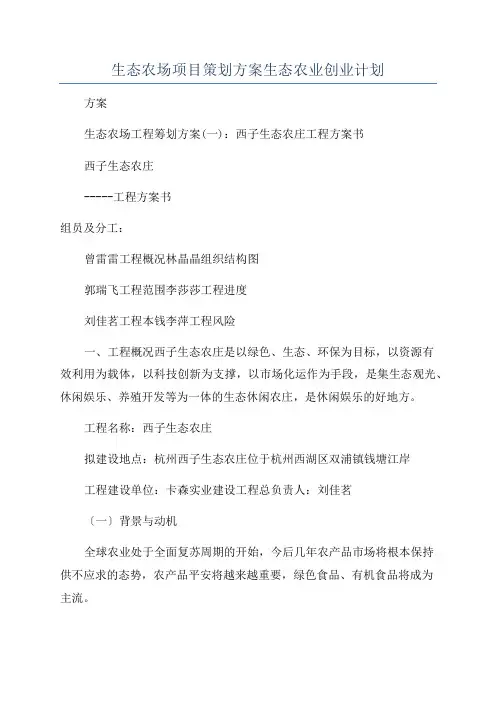 生态农场项目策划方案生态农业创业计划

方案

生态农场工程筹划方案(一)：西子生态农庄工程方案书

西子生态农庄

-----工程方案书

组员及分工：

曾雷雷工程概况林晶晶组织结构图

郭瑞飞工程范围李莎莎工程进度

刘佳茗工程本钱李萍工程风险

一、工程概况西子生态农庄是以绿色、生态、环保为目标，以资源有效利用为载体，以科技创新为支撑，以市场化运作为手段，是集生态观光、休闲娱乐、养殖开发等为一体的生态休闲农庄，是休闲娱乐的好地方。

工程名称：西子生态农庄

拟建设地点：杭州西子生态农庄位于杭州西湖区双浦镇钱塘江岸

工程建设单位：卡森实业建设工程总负责人：刘佳茗

〔一〕背景与动机

全球农业处于全面复苏周期的开始，今后几年农产品市场将根本保持供不应求的态势，农产品平安将越来越重要，绿色食品、有机食品将成为主流。